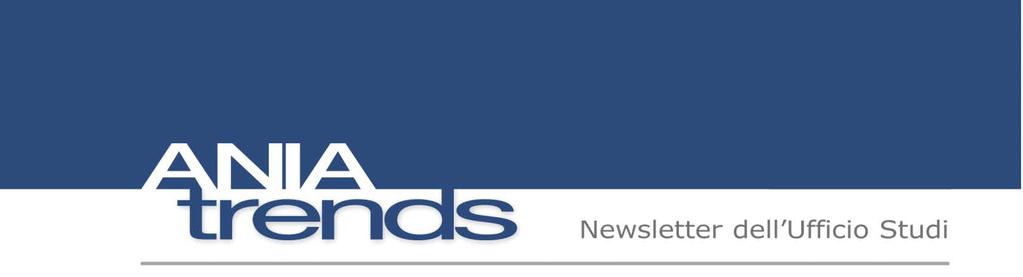 ANIA
trends

Newsletter dell'Ufficio Studi